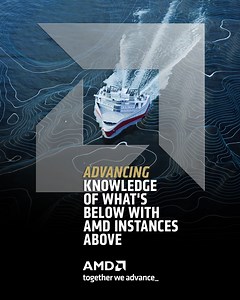 ADVANCING KNOWLEDGE OF WHAT'S BELOW WITH AMD INSTANCES ABOVE

AMD

together we advance_